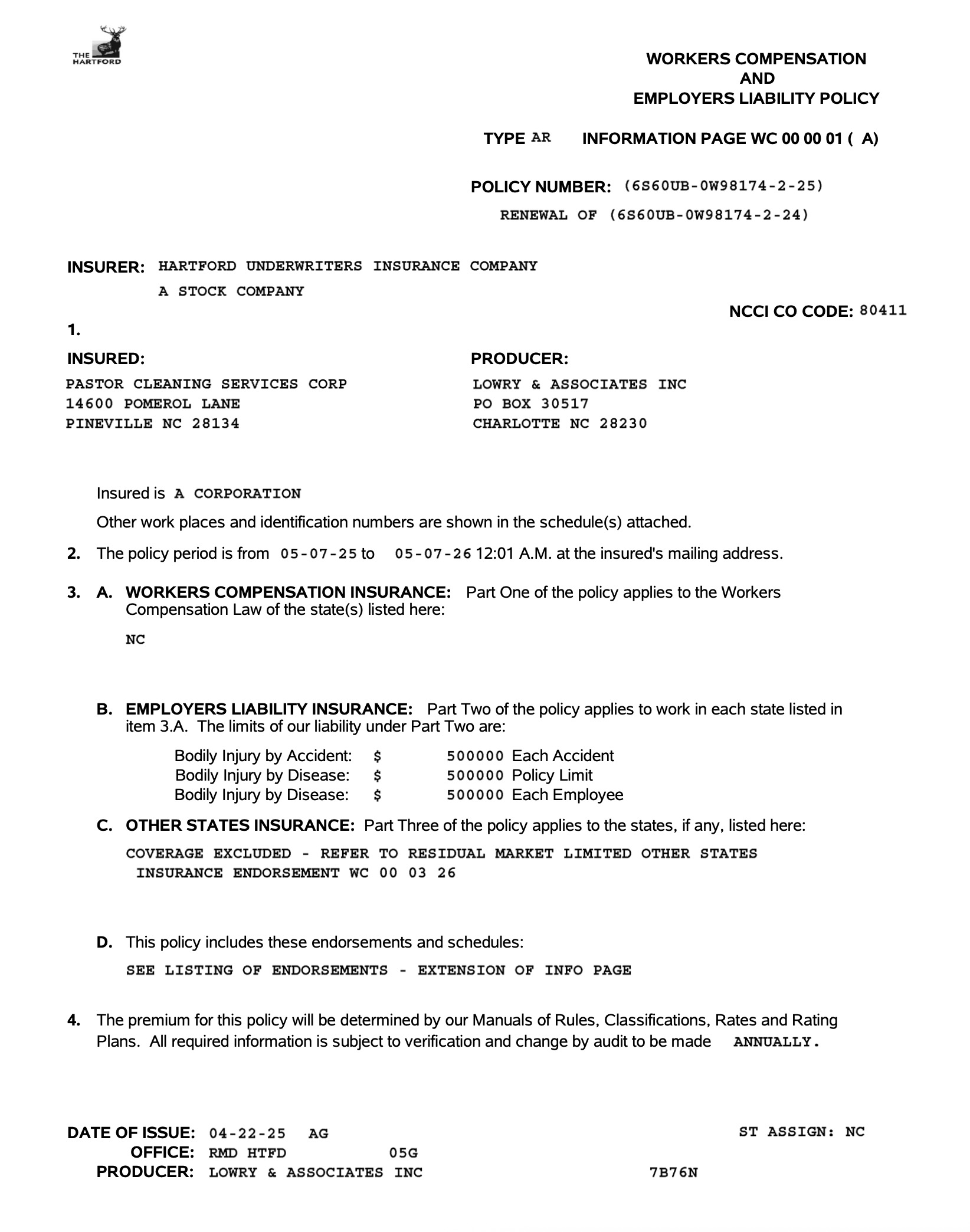 THE HARTFORD

WORKERS COMPENSATION
AND
EMPLOYERS LIABILITY POLICY

TYPE AR INFORMATION PAGE WC 00 00 01 ( A)

POLICY NUMBER: (6S60UB-0W98174-2-25)
RENEWAL OF (6S60UB-0W98174-2-24)

INSURER: HARTFORD UNDERWRITERS INSURANCE COMPANY
A STOCK COMPANY

NCCI CO CODE: 80411

1.

INSURED:
PASTOR CLEANING SERVICES CORP
14600 POMEROL LANE
PINEVILLE NC 28134

PRODUCER:
LOWRY & ASSOCIATES INC
PO BOX 30517
CHARLOTTE NC 28230

Insured is A CORPORATION

Other work places and identification numbers are shown in the schedule(s) attached.

2. The policy period is from 05-07-25 to 05-07-26 12:01 A.M. at the insured's mailing address.

3. A. WORKERS COMPENSATION INSURANCE: Part One of the policy applies to the Workers Compensation Law of the state(s) listed here:

NC

B. EMPLOYERS LIABILITY INSURANCE: Part Two of the policy applies to work in each state listed in item 3.A. The limits of our liability under Part Two are:

Bodily Injury by Accident: $ 500000 Each Accident
Bodily Injury by Disease: $ 500000 Policy Limit
Bodily Injury by Disease: $ 500000 Each Employee

C. OTHER STATES INSURANCE: Part Three of the policy applies to the states, if any, listed here:

COVERAGE EXCLUDED - REFER TO RESIDUAL MARKET LIMITED OTHER STATES INSURANCE ENDORSEMENT WC 00 03 26

D. This policy includes these endorsements and schedules:

SEE LISTING OF ENDORSEMENTS - EXTENSION OF INFO PAGE

4. The premium for this policy will be determined by our Manuals of Rules, Classifications, Rates and Rating Plans. All required information is subject to verification and change by audit to be made ANNUALLY.

DATE OF ISSUE: 04-22-25 AG
ST ASSIGN: NC
OFFICE: RMD HTFD 05G
PRODUCER: LOWRY & ASSOCIATES INC 7B76N